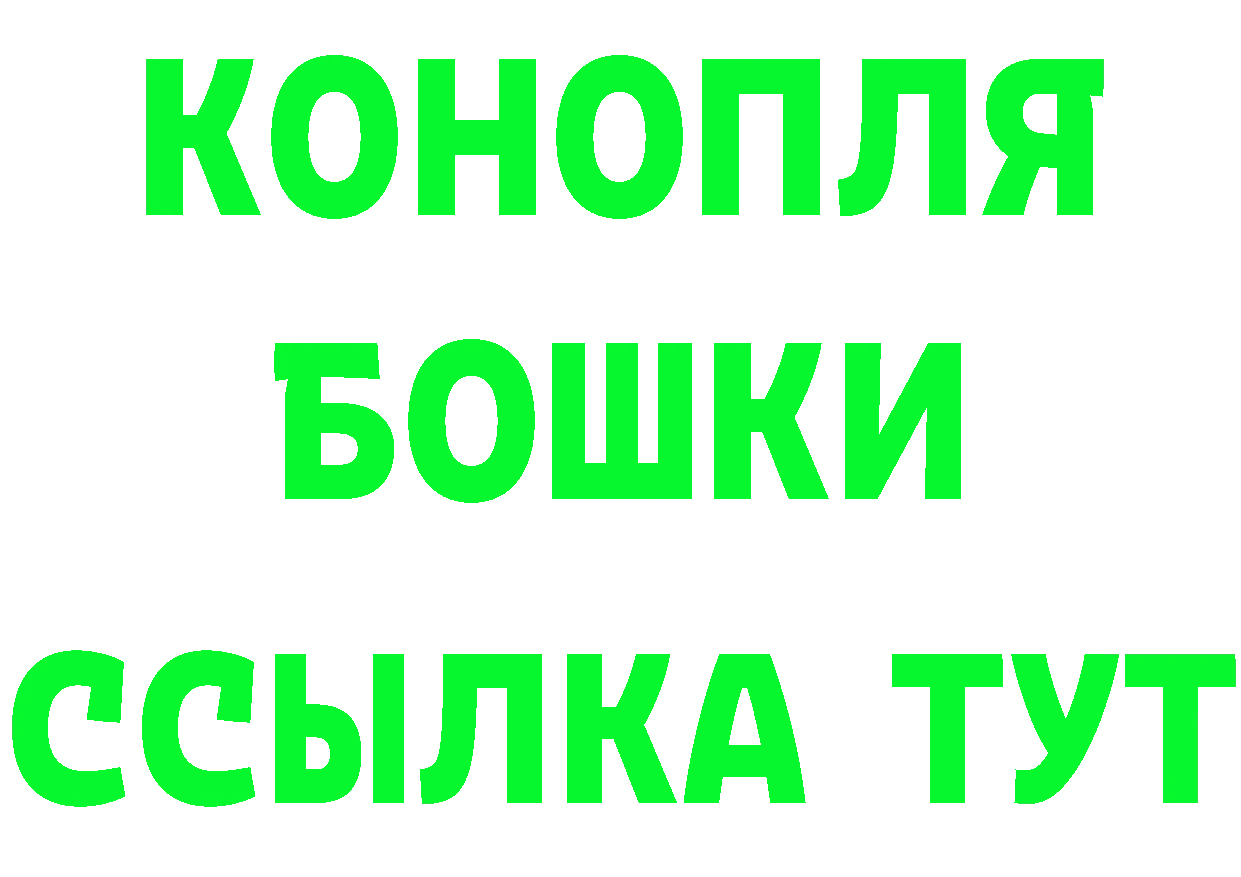 КОНОПЛЯ
БОШКИ
ССЫЛКА ТУТ